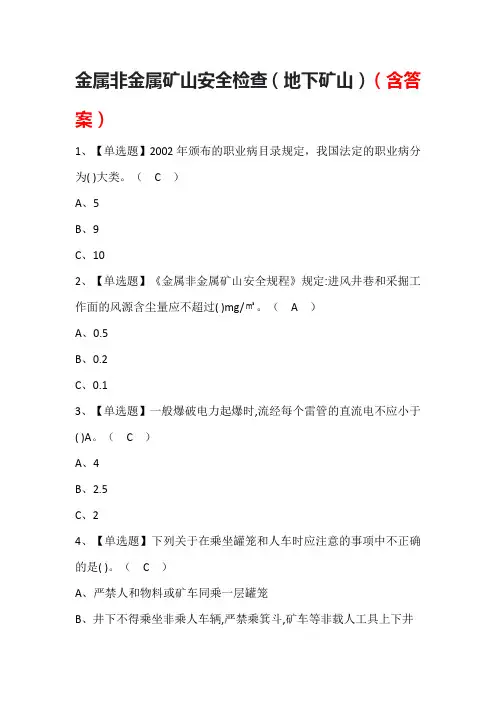 金属非金属矿山安全检查（地下矿山）（含答案）

1、【单选题】2002 年颁布的职业病目录规定，我国法定的职业病分为( )大类。（ C ）

A、5

B、9

C、10

2、【单选题】《金属非金属矿山安全规程》规定:进风井巷和采掘工作面的风源含尘量应不超过( )mg/㎥。（ A ）

A、0.5

B、0.2

C、0.1

3、【单选题】一般爆破电力起爆时,流经每个雷管的直流电不应小于( )A。（ C ）

A、4

B、2.5

C、2

4、【单选题】下列关于在乘坐罐笼和人车时应注意的事项中不正确的是( )。（ C ）

A、严禁人和物料或矿车同乘一层罐笼

B、井下不得乘坐非乘人车辆,严禁乘箕斗,矿车等非载人工具上下井